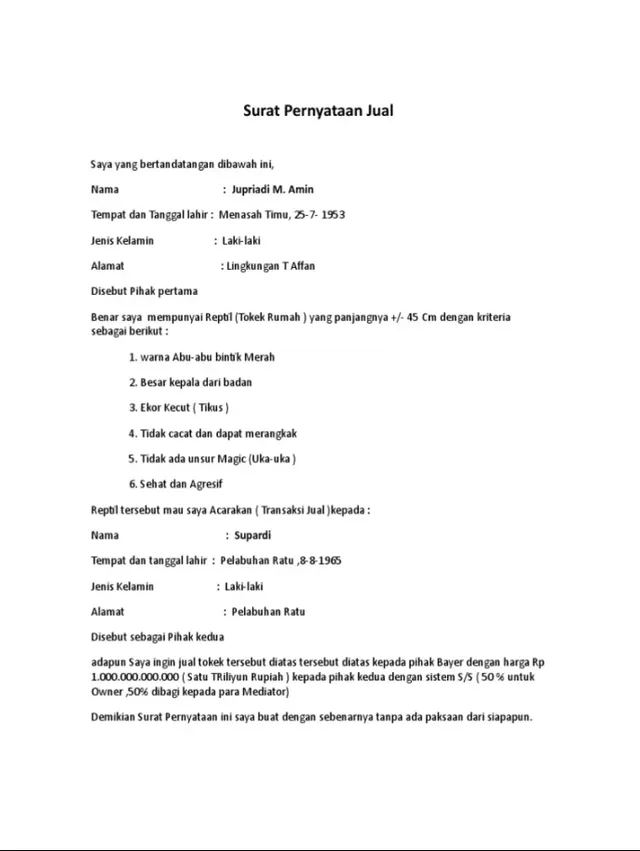 Surat Pernyataan Jual

Saya yang bertandatangan dibawah ini,

Nama : Jupriadi M. Amin

Tempat dan Tanggal lahir : Menasah Timu, 25-7- 1953

Jenis Kelamin : Laki-laki

Alamat : Lingkungan T Affan

Disebut Pihak pertama

Benar saya mempunyai Reptil (Tokek Rumah ) yang panjangnya +/- 45 Cm dengan kriteria sebagai berikut :

1. warna Abu-abu bintik Merah

2. Besar kepala dari badan

3. Ekor Kecut ( Tikus )

4. Tidak cacat dan dapat merangkak

5. Tidak ada unsur Magic (Uka-uka )

6. Sehat dan Agresif

Reptil tersebut mau saya Acarakan ( Transaksi Jual )kepada :

Nama : Supardi

Tempat dan tanggal lahir : Pelabuhan Ratu ,8-8-1965

Jenis Kelamin : Laki-laki

Alamat : Pelabuhan Ratu

Disebut sebagai Pihak kedua

adapun Saya ingin jual tokek tersebut diatas tersebut diatas kepada pihak Bayer dengan harga Rp 1.000.000.000.000 ( Satu TRiliyun Rupiah ) kepada pihak kedua dengan sistem S/S ( 50 % untuk Owner ,50% dibagi kepada para Mediator)

Demikian Surat Pernyataan ini saya buat dengan sebenarnya tanpa ada paksaan dari siapapun.